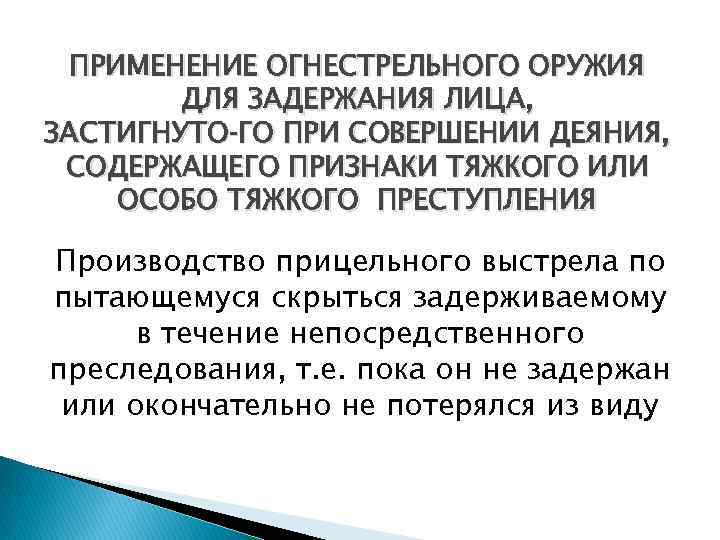 ПРИМЕНЕНИЕ ОГНЕСТРЕЛЬНОГО ОРУЖИЯ ДЛЯ ЗАДЕРЖАНИЯ ЛИЦА, ЗАСТИГНУТО-ГО ПРИ СОВЕРШЕНИИ ДЕЯНИЯ, СОДЕРЖАЩЕГО ПРИЗНАКИ ТЯЖКОГО ИЛИ ОСОБО ТЯЖКОГО ПРЕСТУПЛЕНИЯ

Производство прицельного выстрела по пытающемуся скрыться задерживаемому в течение непосредственного преследования, т.е. пока он не задержан или окончательно не потерялся из виду